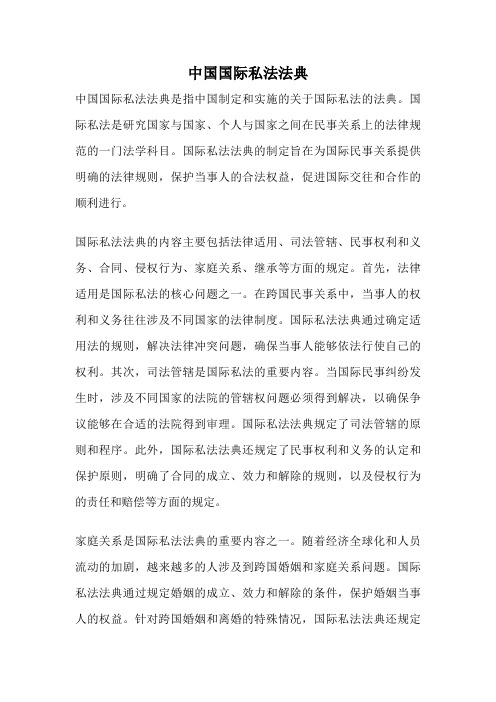 中国国际私法法典

中国国际私法法典是指中国制定和实施的关于国际私法的法典。国际私法是研究国家与国家、个人与国家之间在民事关系上的法律规范的一门法学科目。国际私法法典的制定旨在为国际民事关系提供明确的法律规则，保护当事人的合法权益，促进国际交往和合作的顺利进行。

国际私法法典的内容主要包括法律适用、司法管辖、民事权利和义务、合同、侵权行为、家庭关系、继承等方面的规定。首先，法律适用是国际私法的核心问题之一。在跨国民事关系中，当事人的权利和义务往往涉及不同国家的法律制度。国际私法法典通过确定适用法的规则，解决法律冲突问题，确保当事人能够依法行使自己的权利。其次，司法管辖是国际私法的重要内容。当国际民事纠纷发生时，涉及不同国家的法院的管辖权问题必须得到解决，以确保争议能够在合适的法院得到审理。国际私法法典规定了司法管辖的原则和程序。此外，国际私法法典还规定了民事权利和义务的认定和保护原则，明确了合同的成立、效力和解除的规则，以及侵权行为的责任和赔偿等方面的规定。

家庭关系是国际私法法典的重要内容之一。随着经济全球化和人员流动的加剧，越来越多的人涉及到跨国婚姻和家庭关系问题。国际私法法典通过规定婚姻的成立、效力和解除的条件，保护婚姻当事人的权益。针对跨国婚姻和离婚的特殊情况，国际私法法典还规定